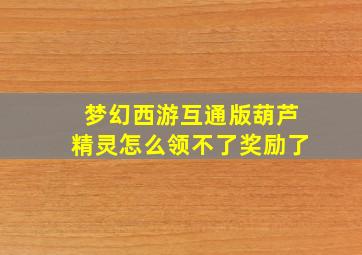 梦幻西游互通版葫芦精灵怎么领不了奖励了